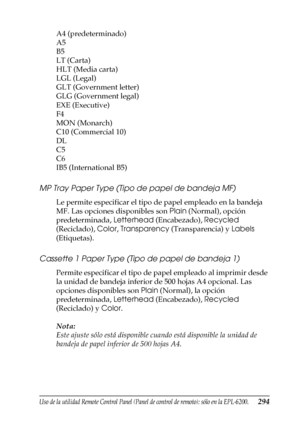 A4 (predeterminado)
A5
B5
LT (Carta)
HLT (Media carta)
LGL (Legal)
GLT (Government letter)
GLG (Government legal)
EXE (Executive)
F4
MON (Monarch)
C10 (Commercial 10)
DL
C5
C6
IB5 (International B5)

MP Tray Paper Type (Tipo de papel de bandeja MF)

Le permite especificar el tipo de papel empleado en la bandeja MF. Las opciones disponibles son Plain (Normal), opción predeterminada, Letterhead (Encabezado), Recycled (Reciclado), Color, Transparency (Transparencia) y Labels (Etiquetas).

Cassette 1 Paper Type (Tipo de papel de bandeja 1)

Permite especificar el tipo de papel empleado al imprimir desde la unidad de bandeja inferior de 500 hojas A4 opcional. Las opciones disponibles son Plain (Normal), la opción predeterminada, Letterhead (Encabezado), Recycled (Reciclado) y Color.

Nota:
Este ajuste sólo está disponible cuando está disponible la unidad de bandeja de papel inferior de 500 hojas A4.

Uso de la utilidad Remote Control Panel (Panel de control de remoto): sólo en la EPL-6200. 294